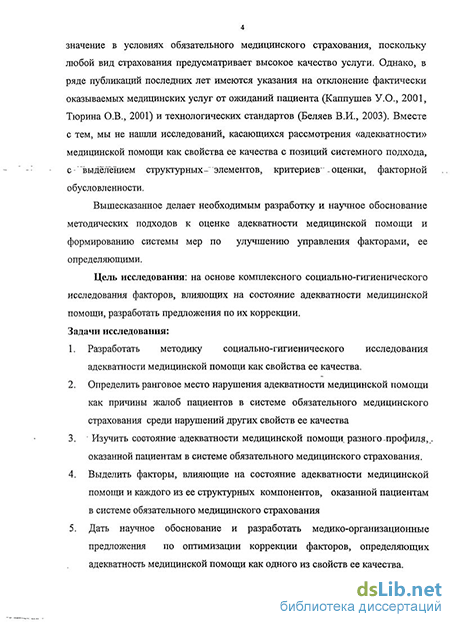 4

значение в условиях обязательного медицинского страхования, поскольку любой вид страхования предусматривает высокое качество услуги. Однако, в ряде публикаций последних лет имеются указания на отклонение фактически оказываемых медицинских услуг от ожиданий пациента (Каппушев У.О., 2001, Тюрина О.В., 2001) и технологических стандартов (Беляев В.И., 2003). Вместе с тем, мы не нашли исследований, касающихся рассмотрения «адекватности» медицинской помощи как свойства ее качества с позиций системного подхода, с выделением структурных элементов, критериев оценки, факторной обусловленности.

Вышесказанное делает необходимым разработку и научное обоснование методических подходов к оценке адекватности медицинской помощи и формированию системы мер по улучшению управления факторами, ее определяющими.

Цель исследования: на основе комплексного социально-гигиенического исследования факторов, влияющих на состояние адекватности медицинской помощи, разработать предложения по их коррекции.

Задачи исследования:

1. Разработать методику социально-гигиенического исследования адекватности медицинской помощи как свойства ее качества.

2. Определить ранговое место нарушения адекватности медицинской помощи как причины жалоб пациентов в системе обязательного медицинского страхования среди нарушений других свойств ее качества

3. Изучить состояние адекватности медицинской помощи разного профиля, оказанной пациентам в системе обязательного медицинского страхования.

4. Выделить факторы, влияющие на состояние адекватности медицинской помощи и каждого из ее структурных компонентов, оказанной пациентам в системе обязательного медицинского страхования

5. Дать научное обоснование и разработать медико-организационные предложения по оптимизации коррекции факторов, определяющих адекватность медицинской помощи как одного из свойств ее качества.

dsLib.net
библиотека диссертаций